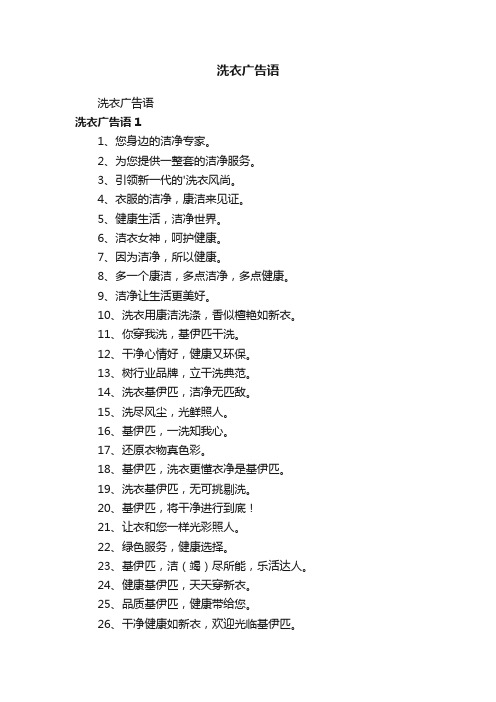 洗衣广告语

洗衣广告语

洗衣广告语 1

1、您身边的洁净专家。

2、为您提供一整套的洁净服务。

3、引领新一代的'洗衣风尚。

4、衣服的洁净，康洁来见证。

5、健康生活，洁净世界。

6、洁衣女神，呵护健康。

7、因为洁净，所以健康。

8、多一个康洁，多点洁净，多点健康。

9、洁净让生活更美好。

10、洗衣用康洁洗涤，香似檀艳如新衣。

11、你穿我洗，基伊匹干洗。

12、干净心情好，健康又环保。

13、树行业品牌，立干洗典范。

14、洗衣基伊匹，洁净无匹敌。

15、洗尽风尘，光鲜照人。

16、基伊匹，一洗知我心。

17、还原衣物真色彩。

18、基伊匹，洗衣更懂衣净是基伊匹。

19、洗衣基伊匹，无可挑剔洗。

20、基伊匹，将干净进行到底！

21、让衣和您一样光彩照人。

22、绿色服务，健康选择。

23、基伊匹，洁（竭）尽所能，乐活达人。

24、健康基伊匹，天天穿新衣。

25、品质基伊匹，健康带给您。

26、干净健康如新衣，欢迎光临基伊匹。